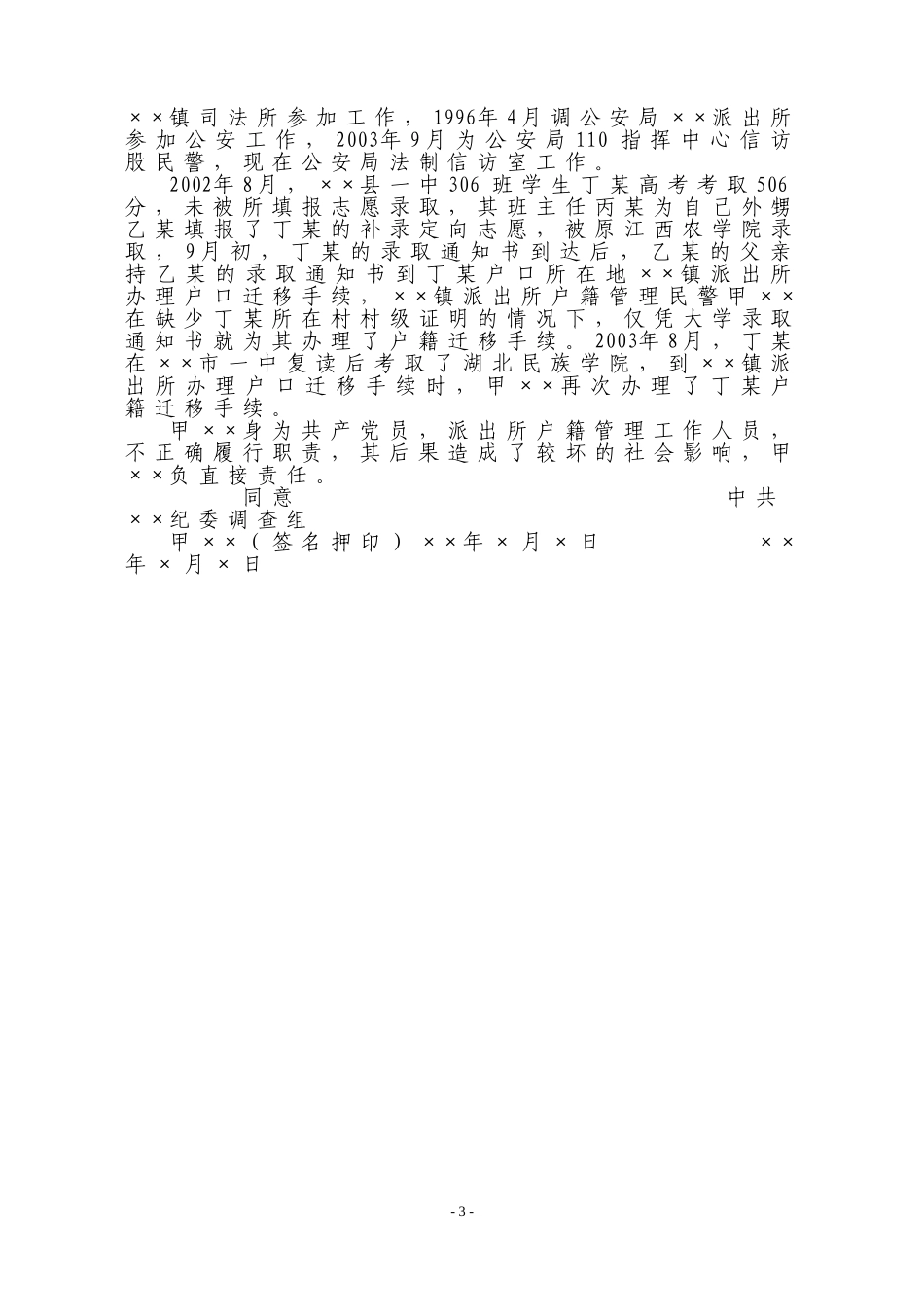 ××镇司法所参加工作，1996年4月调公安局××派出所参加公安工作，2003年9月为公安局110指挥中心信访股民警，现在公安局法制信访室工作。

2002年8月，××县一中306班学生丁某高考考取506分，未被所填报志愿录取，其班主任丙某为自己外甥乙某填报了丁某的补录定向志愿，被原江西农学院录取，9月初，丁某的录取通知书到达后，乙某的父亲持乙某的录取通知书到丁某户口所在地××镇派出所办理户口迁移手续，××镇派出所户籍管理民警甲××在缺少丁某所在村村级证明的情况下，仅凭大学录取通知书就为其办理了户籍迁移手续。2003年8月，丁某在××市一中复读后考取了湖北民族学院，到××镇派出所办理户口迁移手续时，甲××再次办理了丁某户籍迁移手续。

甲××身为共产党员，派出所户籍管理工作人员，不正确履行职责，其后果造成了较坏的社会影响，甲××负直接责任。

同意 中共××纪委调查组

甲××（签名押印）××年×月×日 ××年×月×日

- 3 -